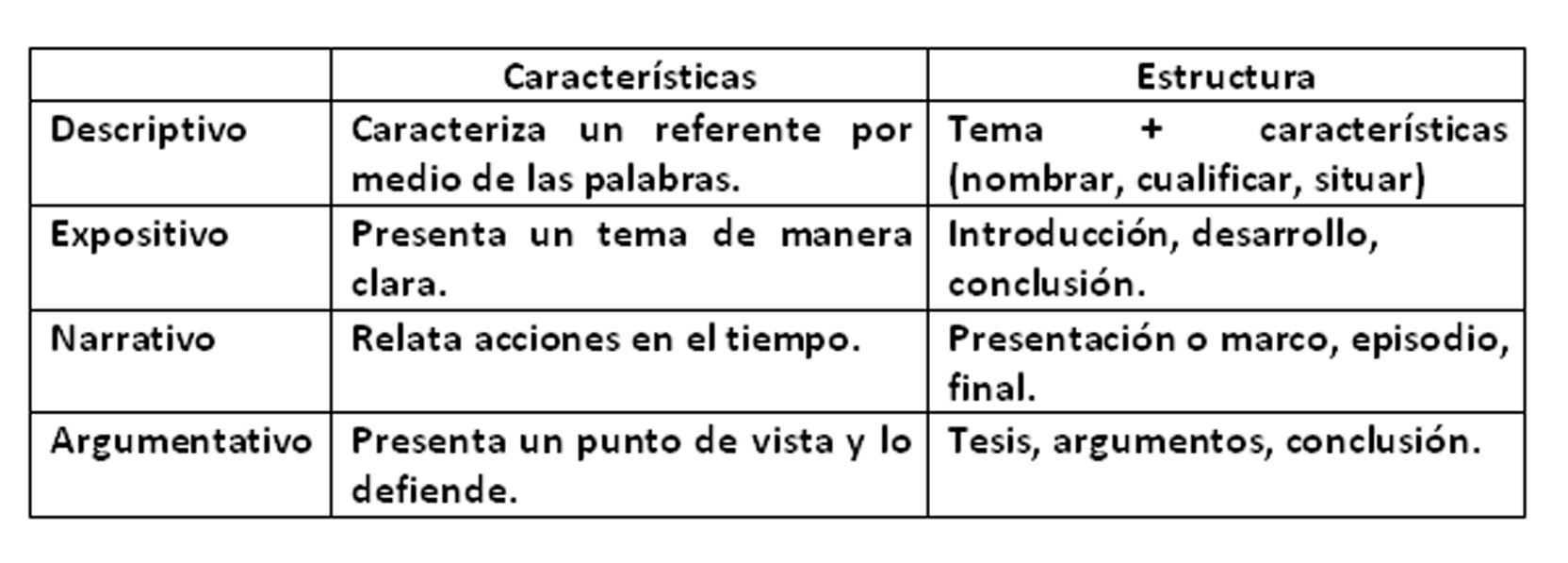 | | Características | Estructura |
|---|---|---|
| Descriptivo | Caracteriza un referente por medio de las palabras. | Tema + características (nombrar, cualificar, situar) |
| Expositivo | Presenta un tema de manera clara. | Introducción, desarrollo, conclusión. |
| Narrativo | Relata acciones en el tiempo. | Presentación o marco, episodio, final. |
| Argumentativo | Presenta un punto de vista y lo defiende. | Tesis, argumentos, conclusión. |